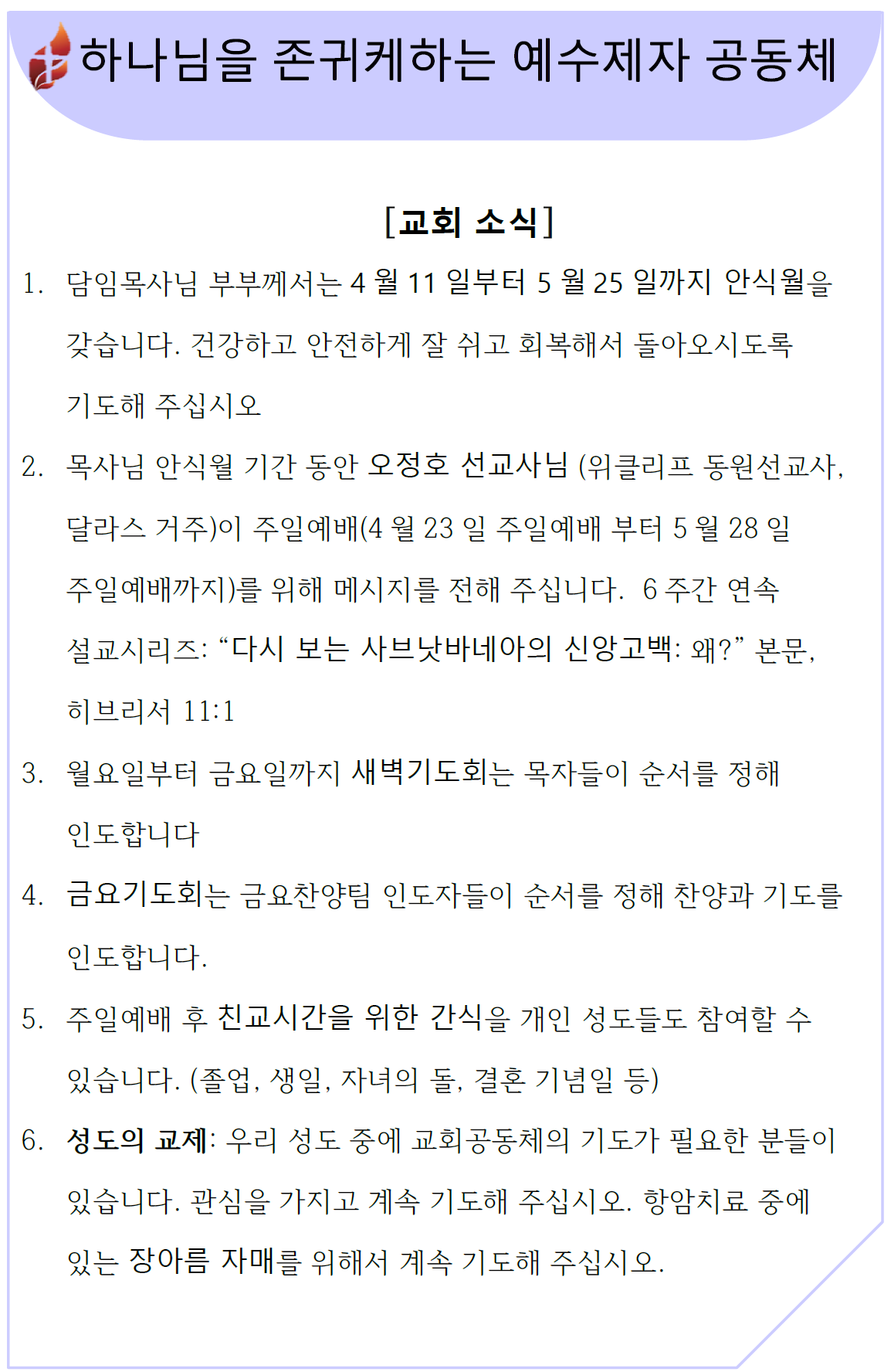 하나님을 존귀케하는 예수제자 공동체

[교회 소식]

1. 담임목사님 부부께서는 4 월 11 일부터 5 월 25 일까지 안식월을 갖습니다. 건강하고 안전하게 잘 쉬고 회복해서 돌아오시도록 기도해 주십시오

2. 목사님 안식월 기간 동안 오정호 선교사님 (위클리프 동원선교사, 달라스 거주)이 주일예배(4 월 23 일 주일예배 부터 5 월 28 일 주일예배까지)를 위해 메시지를 전해 주십니다. 6 주간 연속 설교시리즈: “다시 보는 사브낫바네아의 신앙고백: 왜?” 본문, 히브리서 11:1

3. 월요일부터 금요일까지 새벽기도회는 목자들이 순서를 정해 인도합니다

4. 금요기도회는 금요찬양팀 인도자들이 순서를 정해 찬양과 기도를 인도합니다.

5. 주일예배 후 친교시간을 위한 간식을 개인 성도들도 참여할 수 있습니다. (졸업, 생일, 자녀의 돌, 결혼 기념일 등)

6. 성도의 교제: 우리 성도 중에 교회공동체의 기도가 필요한 분들이 있습니다. 관심을 가지고 계속 기도해 주십시오. 항암치료 중에 있는 장아름 자매를 위해서 계속 기도해 주십시오.